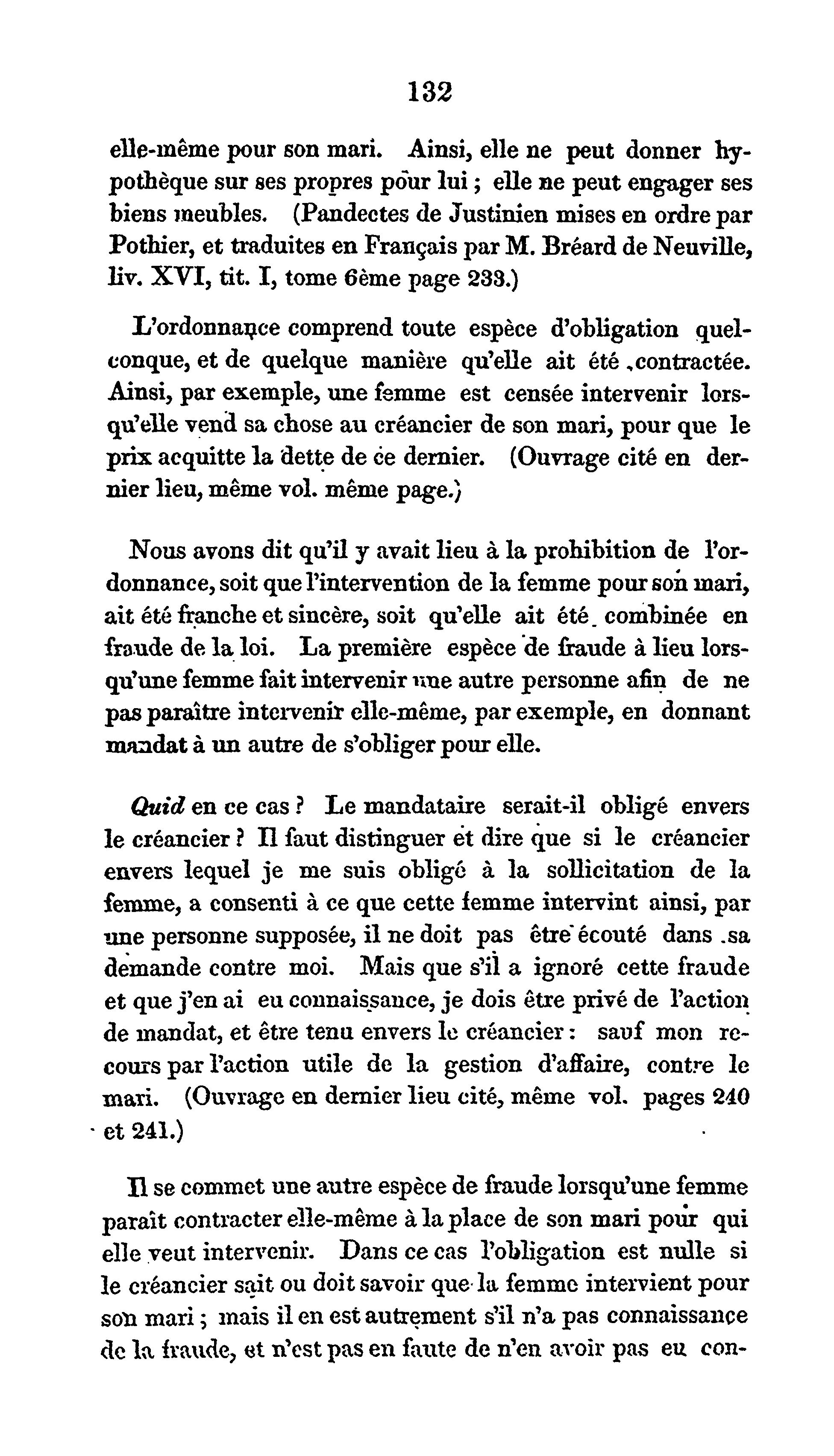 132

elle-même pour son mari. Ainsi, elle ne peut donner hypothèque sur ses propres pour lui ; elle ne peut engager ses biens meubles. (Pandectes de Justinien mises en ordre par Pothier, et traduites en Français par M. Bréard de Neuville, liv. XVI, tit. I, tome 6ème page 233.)

L'ordonnance comprend toute espèce d'obligation quelconque, et de quelque manière qu'elle ait été contractée. Ainsi, par exemple, une femme est censée intervenir lorsqu'elle vend sa chose au créancier de son mari, pour que le prix acquitte la dette de ce dernier. (Ouvrage cité en dernier lieu, même vol. même page.)

Nous avons dit qu'il y avait lieu à la prohibition de l'ordonnance, soit que l'intervention de la femme pour son mari, ait été franche et sincère, soit qu'elle ait été combinée en fraude de la loi. La première espèce de fraude à lieu lorsqu'une femme fait intervenir une autre personne afin de ne pas paraître intervenir elle-même, par exemple, en donnant mandat à un autre de s'obliger pour elle.

Quid en ce cas ? Le mandataire serait-il obligé envers le créancier ? Il faut distinguer et dire que si le créancier envers lequel je me suis obligé à la sollicitation de la femme, a consenti à ce que cette femme intervint ainsi, par une personne supposée, il ne doit pas être écouté dans sa demande contre moi. Mais que s'il a ignoré cette fraude et que j'en ai eu connaissance, je dois être privé de l'action de mandat, et être tenu envers le créancier : sauf mon recours par l'action utile de la gestion d'affaire, contre le mari. (Ouvrage en dernier lieu cité, même vol. pages 240 et 241.)

Il se commet une autre espèce de fraude lorsqu'une femme paraît contracter elle-même à la place de son mari pour qui elle veut intervenir. Dans ce cas l'obligation est nulle si le créancier sait ou doit savoir que la femme intervient pour son mari ; mais il en est autrement s'il n'a pas connaissance de la fraude, et n'est pas en faute de n'en avoir pas eu con-